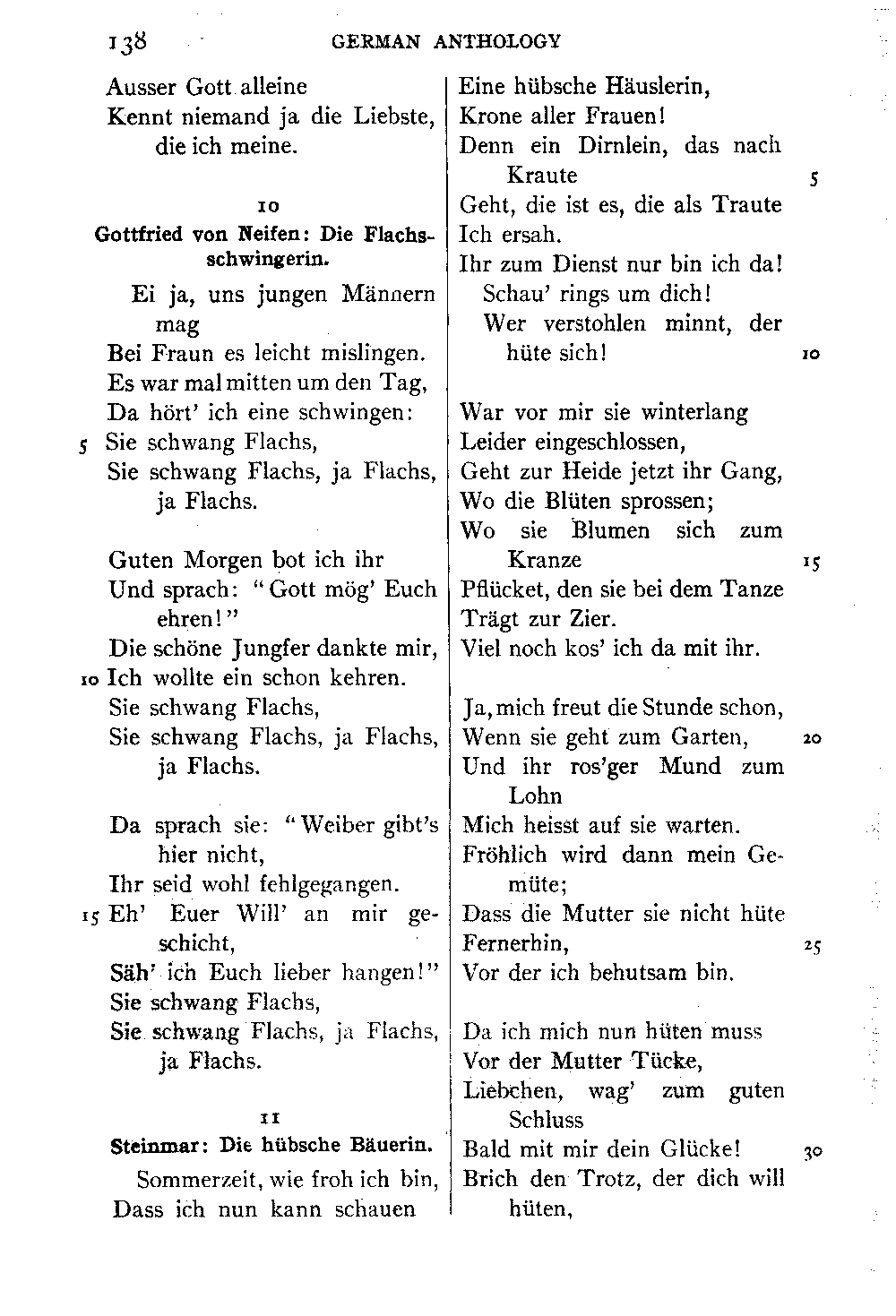 138 GERMAN ANTHOLOGY

Ausser Gott alleine
Kennt niemand ja die Liebste, die ich meine.

10
Gottfried von Neifen: Die Flachsschwingerin.

Ei ja, uns jungen Männern mag
Bei Fraun es leicht mislingen.
Es war mal mitten um den Tag,
Da hört' ich eine schwingen:
5 Sie schwang Flachs,
Sie schwang Flachs, ja Flachs, ja Flachs.

Guten Morgen bot ich ihr
Und sprach: "Gott mög' Euch ehren!"
Die schöne Jungfer dankte mir,
10 Ich wollte ein schon kehren.
Sie schwang Flachs,
Sie schwang Flachs, ja Flachs, ja Flachs.

Da sprach sie: "Weiber gibt's hier nicht,
Ihr seid wohl fehlgegangen.
15 Eh' Euer Will' an mir geschicht,
Säh' ich Euch lieber hangen!"
Sie schwang Flachs,
Sie schwang Flachs, ja Flachs, ja Flachs.

11
Steinmar: Die hübsche Bäuerin.

Sommerzeit, wie froh ich bin,
Dass ich nun kann schauen
Eine hübsche Häuslerin,
Krone aller Frauen!
Denn ein Dirnlein, das nach Kraute 5
Geht, die ist es, die als Traute
Ich ersah.
Ihr zum Dienst nur bin ich da!
Schau' rings um dich!
Wer verstohlen minnt, der hüte sich! 10

War vor mir sie winterlang
Leider eingeschlossen,
Geht zur Heide jetzt ihr Gang,
Wo die Blüten sprossen;
Wo sie Blumen sich zum Kranze 15
Pflücket, den sie bei dem Tanze
Trägt zur Zier.
Viel noch kos' ich da mit ihr.

Ja, mich freut die Stunde schon,
Wenn sie geht zum Garten, 20
Und ihr ros'ger Mund zum Lohn
Mich heisst auf sie warten.
Fröhlich wird dann mein Gemüte;
Dass die Mutter sie nicht hüte
Fernerhin, 25
Vor der ich behutsam bin.

Da ich mich nun hüten muss
Vor der Mutter Tücke,
Liebchen, wag' zum guten Schluss
Bald mit mir dein Glücke! 30
Brich den Trotz, der dich will hüten,